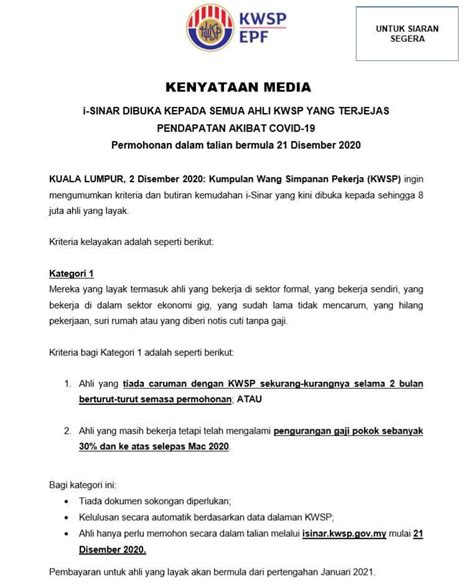 KWSP
EPF

UNTUK SIARAN SEGERA

KENYATAAN MEDIA

i-SINAR DIBUKA KEPADA SEMUA AHLI KWSP YANG TERJEJAS PENDAPATAN AKIBAT COVID-19
Permohonan dalam talian bermula 21 Disember 2020

KUALA LUMPUR, 2 Disember 2020: Kumpulan Wang Simpanan Pekerja (KWSP) ingin mengumumkan kriteria dan butiran kemudahan i-Sinar yang kini dibuka kepada sehingga 8 juta ahli yang layak.

Kriteria kelayakan adalah seperti berikut:

Kategori 1
Mereka yang layak termasuk ahli yang bekerja di sektor formal, yang bekerja sendiri, yang bekerja di dalam sektor ekonomi gig, yang sudah lama tidak mencarum, yang hilang pekerjaan, suri rumah atau yang diberi notis cuti tanpa gaji.

Kriteria bagi Kategori 1 adalah seperti berikut:

1. Ahli yang tiada caruman dengan KWSP sekurang-kurangnya selama 2 bulan berturut-turut semasa permohonan; ATAU

2. Ahli yang masih bekerja tetapi telah mengalami pengurangan gaji pokok sebanyak 30% dan ke atas selepas Mac 2020.

Bagi kategori ini:
• Tiada dokumen sokongan diperlukan;
• Kelulusan secara automatik berdasarkan data dalaman KWSP;
• Ahli hanya perlu memohon secara dalam talian melalui isinar.kwsp.gov.my mulai 21 Disember 2020.

Pembayaran untuk ahli yang layak akan bermula dari pertengahan Januari 2021.